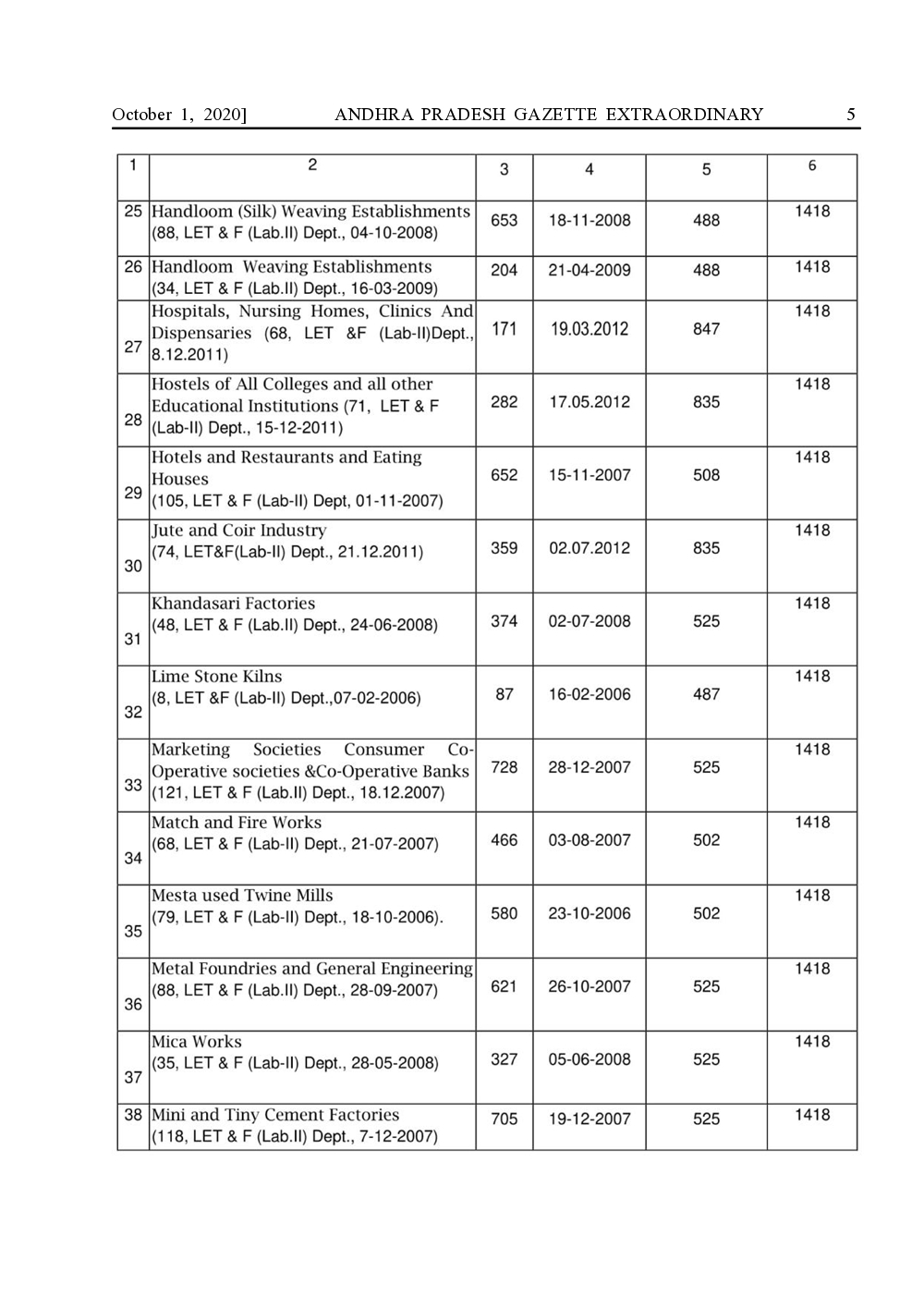 October 1, 2020] ANDHRA PRADESH GAZETTE EXTRAORDINARY 5

| 1 | 2 | 3 | 4 | 5 | 6 |
|---|---|---|---|---|---|
| 25 | Handloom (Silk) Weaving Establishments (88, LET & F (Lab.II) Dept., 04-10-2008) | 653 | 18-11-2008 | 488 | 1418 |
| 26 | Handloom Weaving Establishments (34, LET & F (Lab.II) Dept., 16-03-2009) | 204 | 21-04-2009 | 488 | 1418 |
| 27 | Hospitals, Nursing Homes, Clinics And Dispensaries (68, LET &F (Lab-II)Dept., 8.12.2011) | 171 | 19.03.2012 | 847 | 1418 |
| 28 | Hostels of All Colleges and all other Educational Institutions (71, LET & F (Lab-II) Dept., 15-12-2011) | 282 | 17.05.2012 | 835 | 1418 |
| 29 | Hotels and Restaurants and Eating Houses (105, LET & F (Lab-II) Dept, 01-11-2007) | 652 | 15-11-2007 | 508 | 1418 |
| 30 | Jute and Coir Industry (74, LET&F(Lab-II) Dept., 21.12.2011) | 359 | 02.07.2012 | 835 | 1418 |
| 31 | Khandasari Factories (48, LET & F (Lab.II) Dept., 24-06-2008) | 374 | 02-07-2008 | 525 | 1418 |
| 32 | Lime Stone Kilns (8, LET &F (Lab-II) Dept.,07-02-2006) | 87 | 16-02-2006 | 487 | 1418 |
| 33 | Marketing Societies Consumer Co-Operative societies &Co-Operative Banks (121, LET & F (Lab.II) Dept., 18.12.2007) | 728 | 28-12-2007 | 525 | 1418 |
| 34 | Match and Fire Works (68, LET & F (Lab-II) Dept., 21-07-2007) | 466 | 03-08-2007 | 502 | 1418 |
| 35 | Mesta used Twine Mills (79, LET & F (Lab-II) Dept., 18-10-2006). | 580 | 23-10-2006 | 502 | 1418 |
| 36 | Metal Foundries and General Engineering (88, LET & F (Lab.II) Dept., 28-09-2007) | 621 | 26-10-2007 | 525 | 1418 |
| 37 | Mica Works (35, LET & F (Lab-II) Dept., 28-05-2008) | 327 | 05-06-2008 | 525 | 1418 |
| 38 | Mini and Tiny Cement Factories (118, LET & F (Lab.II) Dept., 7-12-2007) | 705 | 19-12-2007 | 525 | 1418 |